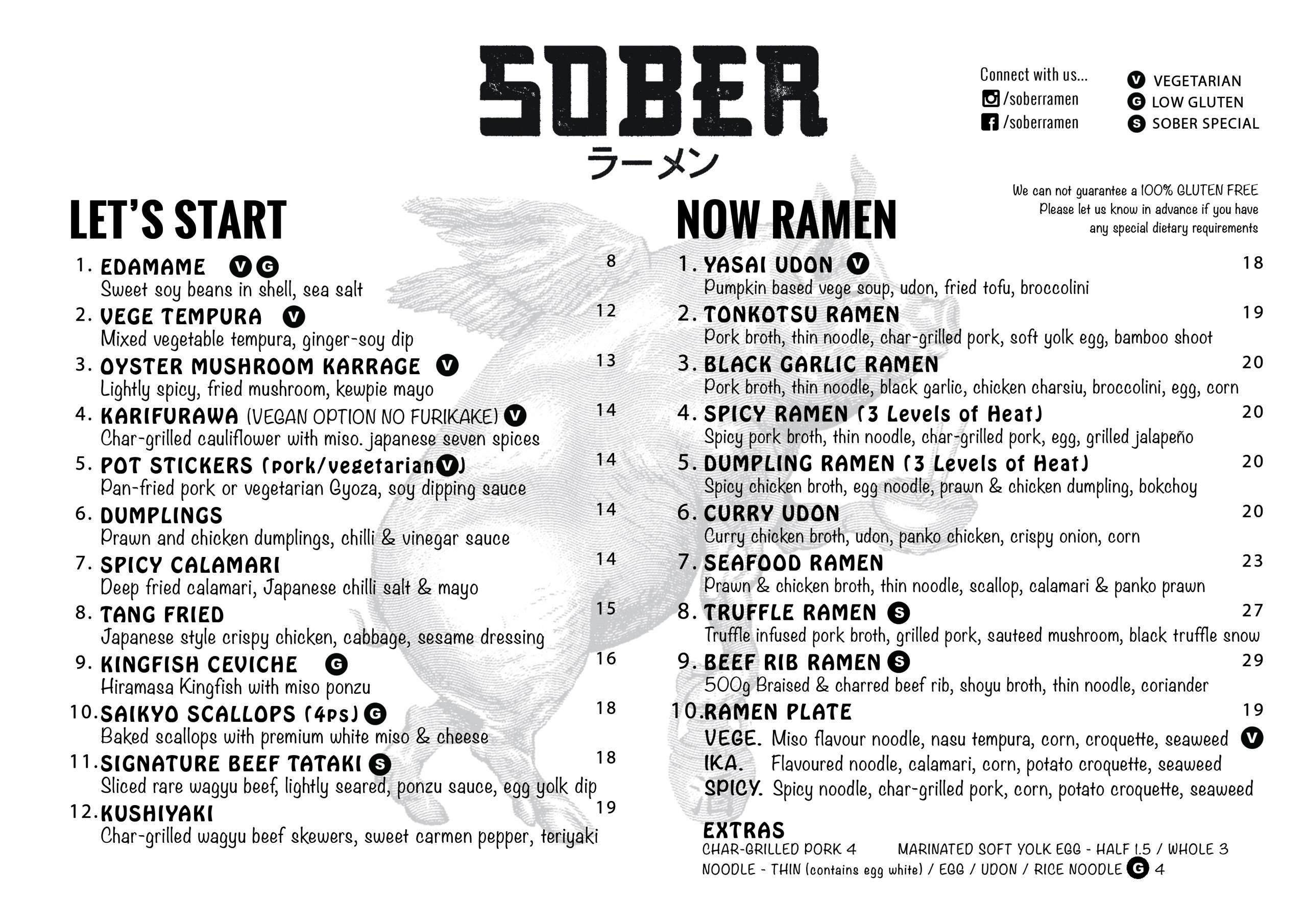 SOBER
ラーメン

Connect with us...
/soberramen
/soberramen

V VEGETARIAN
G LOW GLUTEN
S SOBER SPECIAL

We can not guarantee a 100% GLUTEN FREE
Please let us know in advance if you have any special dietary requirements

LET'S START

1. EDAMAME V G 8
Sweet soy beans in shell, sea salt
2. VEGE TEMPURA V 12
Mixed vegetable tempura, ginger-soy dip
3. OYSTER MUSHROOM KARRAGE V 13
Lightly spicy, fried mushroom, kewpie mayo
4. KARIFURAWA (VEGAN OPTION NO FURIKAKE) V 14
Char-grilled cauliflower with miso. japanese seven spices
5. POT STICKERS (pork/vegetarian V) 14
Pan-fried pork or vegetarian Gyoza, soy dipping sauce
6. DUMPLINGS 14
Prawn and chicken dumplings, chilli & vinegar sauce
7. SPICY CALAMARI 14
Deep fried calamari, Japanese chilli salt & mayo
8. TANG FRIED 15
Japanese style crispy chicken, cabbage, sesame dressing
9. KINGFISH CEVICHE G 16
Hiramasa Kingfish with miso ponzu
10. SAIKYO SCALLOPS (4ps) G 18
Baked scallops with premium white miso & cheese
11. SIGNATURE BEEF TATAKI S 18
Sliced rare wagyu beef, lightly seared, ponzu sauce, egg yolk dip
12. KUSHIYAKI 19
Char-grilled wagyu beef skewers, sweet carmen pepper, teriyaki

NOW RAMEN

1. YASAI UDON V 18
Pumpkin based vege soup, udon, fried tofu, broccolini
2. TONKOTSU RAMEN 19
Pork broth, thin noodle, char-grilled pork, soft yolk egg, bamboo shoot
3. BLACK GARLIC RAMEN 20
Pork broth, thin noodle, black garlic, chicken charsiu, broccolini, egg, corn
4. SPICY RAMEN (3 Levels of Heat) 20
Spicy pork broth, thin noodle, char-grilled pork, egg, grilled jalapeño
5. DUMPLING RAMEN (3 Levels of Heat) 20
Spicy chicken broth, egg noodle, prawn & chicken dumpling, bokchoy
6. CURRY UDON 20
Curry chicken broth, udon, panko chicken, crispy onion, corn
7. SEAFOOD RAMEN 23
Prawn & chicken broth, thin noodle, scallop, calamari & panko prawn
8. TRUFFLE RAMEN S 27
Truffle infused pork broth, grilled pork, sauteed mushroom, black truffle snow
9. BEEF RIB RAMEN S 29
500g Braised & charred beef rib, shoyu broth, thin noodle, coriander
10. RAMEN PLATE 19
VEGE. Miso flavour noodle, nasu tempura, corn, croquette, seaweed V
IKA. Flavoured noodle, calamari, corn, potato croquette, seaweed
SPICY. Spicy noodle, char-grilled pork, corn, potato croquette, seaweed

EXTRAS
CHAR-GRILLED PORK 4 MARINATED SOFT YOLK EGG - HALF 1.5 / WHOLE 3
NOODLE - THIN (contains egg white) / EGG / UDON / RICE NOODLE G 4